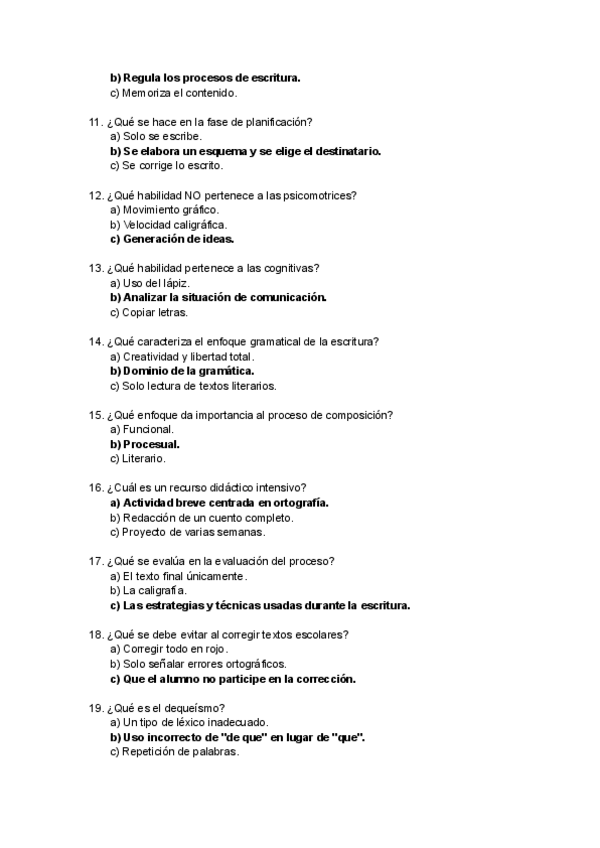 b) Regula los procesos de escritura.
c) Memoriza el contenido.

11. ¿Qué se hace en la fase de planificación?
a) Solo se escribe.
b) Se elabora un esquema y se elige el destinatario.
c) Se corrige lo escrito.

12. ¿Qué habilidad NO pertenece a las psicomotrices?
a) Movimiento gráfico.
b) Velocidad caligráfica.
c) Generación de ideas.

13. ¿Qué habilidad pertenece a las cognitivas?
a) Uso del lápiz.
b) Analizar la situación de comunicación.
c) Copiar letras.

14. ¿Qué caracteriza el enfoque gramatical de la escritura?
a) Creatividad y libertad total.
b) Dominio de la gramática.
c) Solo lectura de textos literarios.

15. ¿Qué enfoque da importancia al proceso de composición?
a) Funcional.
b) Procesual.
c) Literario.

16. ¿Cuál es un recurso didáctico intensivo?
a) Actividad breve centrada en ortografía.
b) Redacción de un cuento completo.
c) Proyecto de varias semanas.

17. ¿Qué se evalúa en la evaluación del proceso?
a) El texto final únicamente.
b) La caligrafía.
c) Las estrategias y técnicas usadas durante la escritura.

18. ¿Qué se debe evitar al corregir textos escolares?
a) Corregir todo en rojo.
b) Solo señalar errores ortográficos.
c) Que el alumno no participe en la corrección.

19. ¿Qué es el dequeísmo?
a) Un tipo de léxico inadecuado.
b) Uso incorrecto de "de que" en lugar de "que".
c) Repetición de palabras.